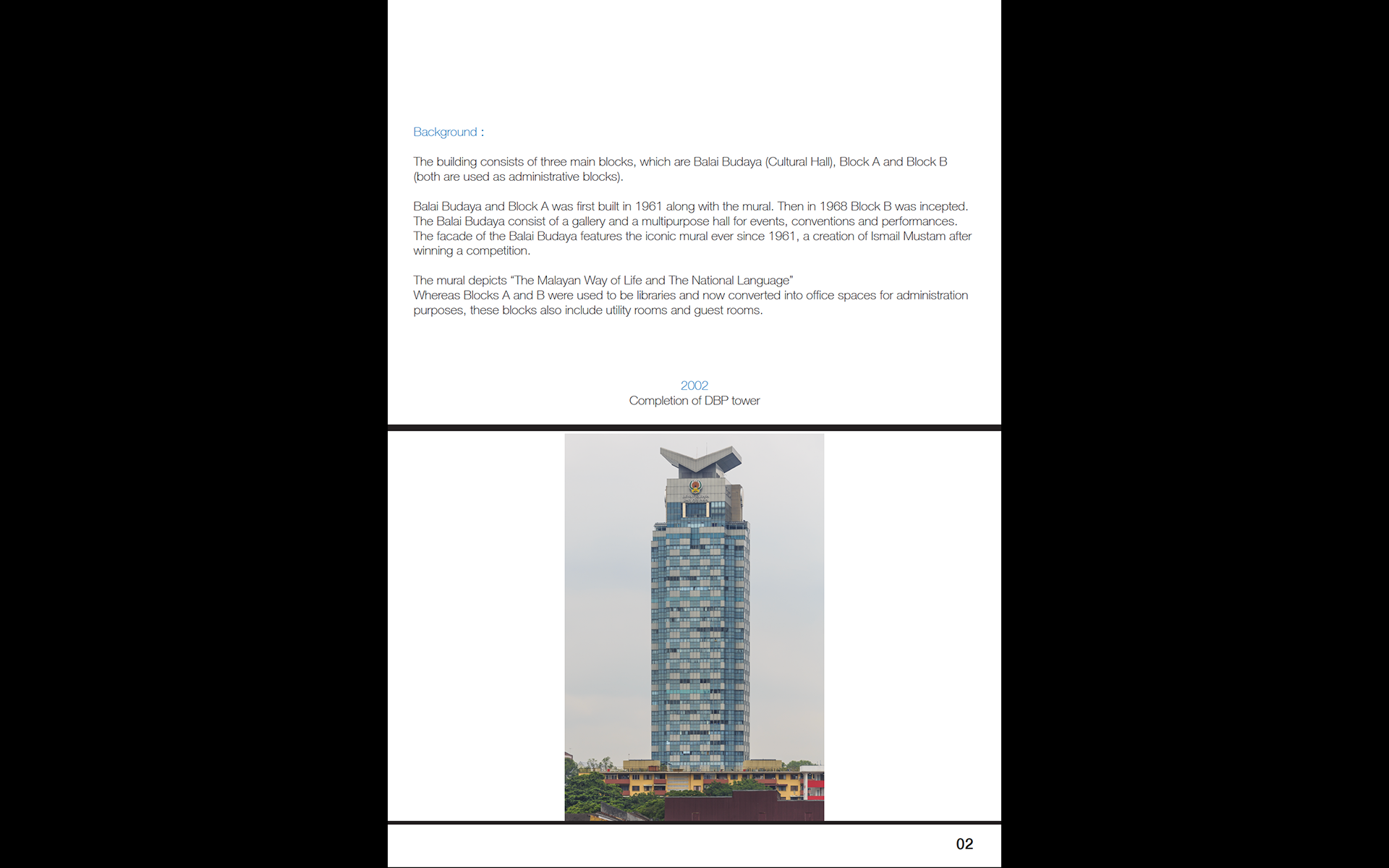 Background :

The building consists of three main blocks, which are Balai Budaya (Cultural Hall), Block A and Block B (both are used as administrative blocks).

Balai Budaya and Block A was first built in 1961 along with the mural. Then in 1968 Block B was incepted. The Balai Budaya consist of a gallery and a multipurpose hall for events, conventions and performances. The facade of the Balai Budaya features the iconic mural ever since 1961, a creation of Ismail Mustam after winning a competition.

The mural depicts "The Malayan Way of Life and The National Language"
Whereas Blocks A and B were used to be libraries and now converted into office spaces for administration purposes, these blocks also include utility rooms and guest rooms.

2002
Completion of DBP tower

02